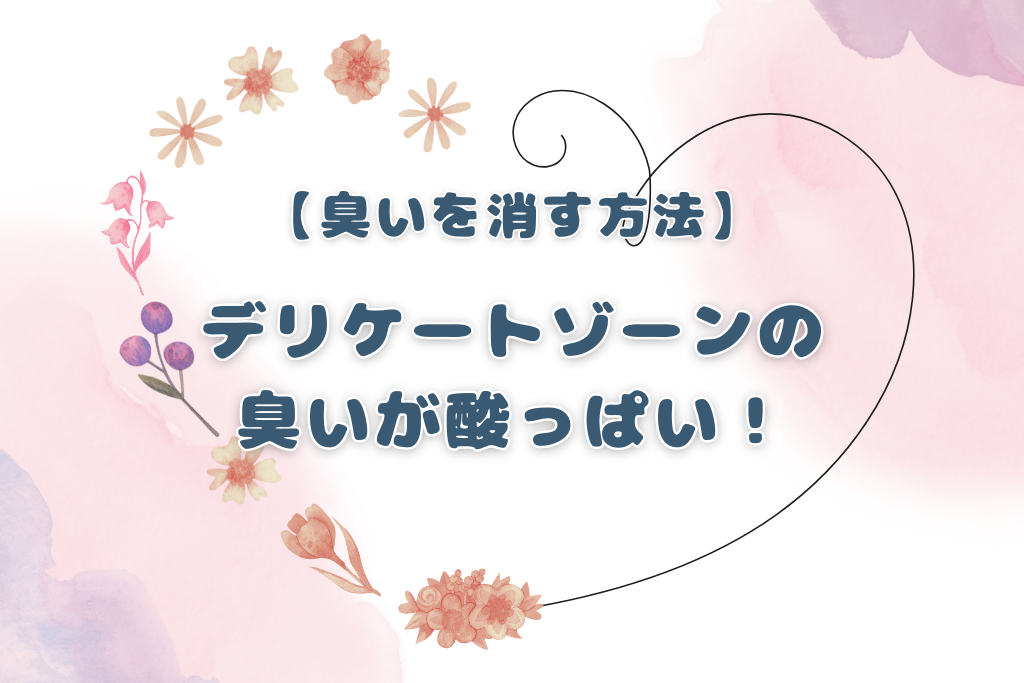 【臭いを消す方法】

デリケートゾーンの臭いが酸っぱい！